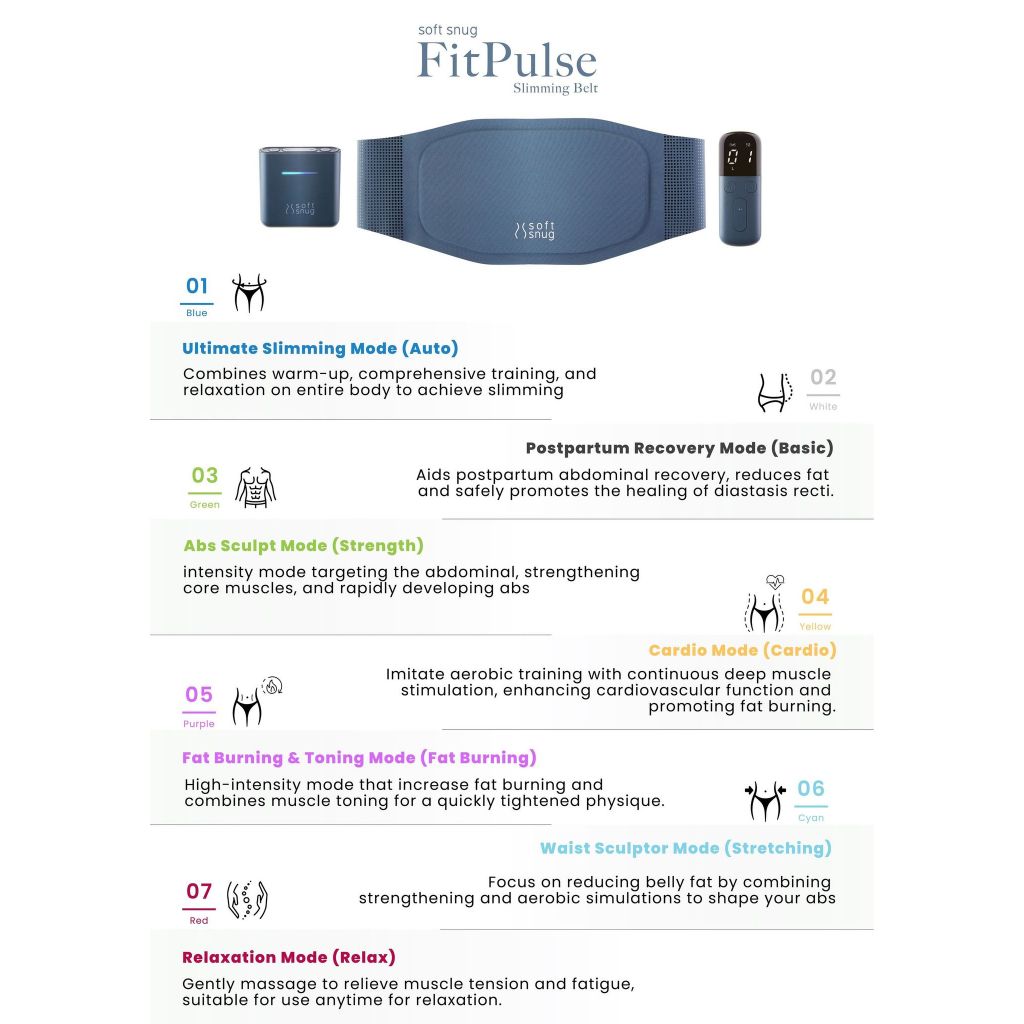 soft snug
FitPulse
Slimming Belt

soft snug

soft snug

01

01
Blue

Ultimate Slimming Mode (Auto)
Combines warm-up, comprehensive training, and relaxation on entire body to achieve slimming

02
White

Postpartum Recovery Mode (Basic)
Aids postpartum abdominal recovery, reduces fat and safely promotes the healing of diastasis recti.

03
Green

Abs Sculpt Mode (Strength)
intensity mode targeting the abdominal, strengthening core muscles, and rapidly developing abs

04
Yellow

Cardio Mode (Cardio)
Imitate aerobic training with continuous deep muscle stimulation, enhancing cardiovascular function and promoting fat burning.

05
Purple

Fat Burning & Toning Mode (Fat Burning)
High-intensity mode that increase fat burning and combines muscle toning for a quickly tightened physique.

06
Cyan

Waist Sculptor Mode (Stretching)
Focus on reducing belly fat by combining strengthening and aerobic simulations to shape your abs

07
Red

Relaxation Mode (Relax)
Gently massage to relieve muscle tension and fatigue, suitable for use anytime for relaxation.